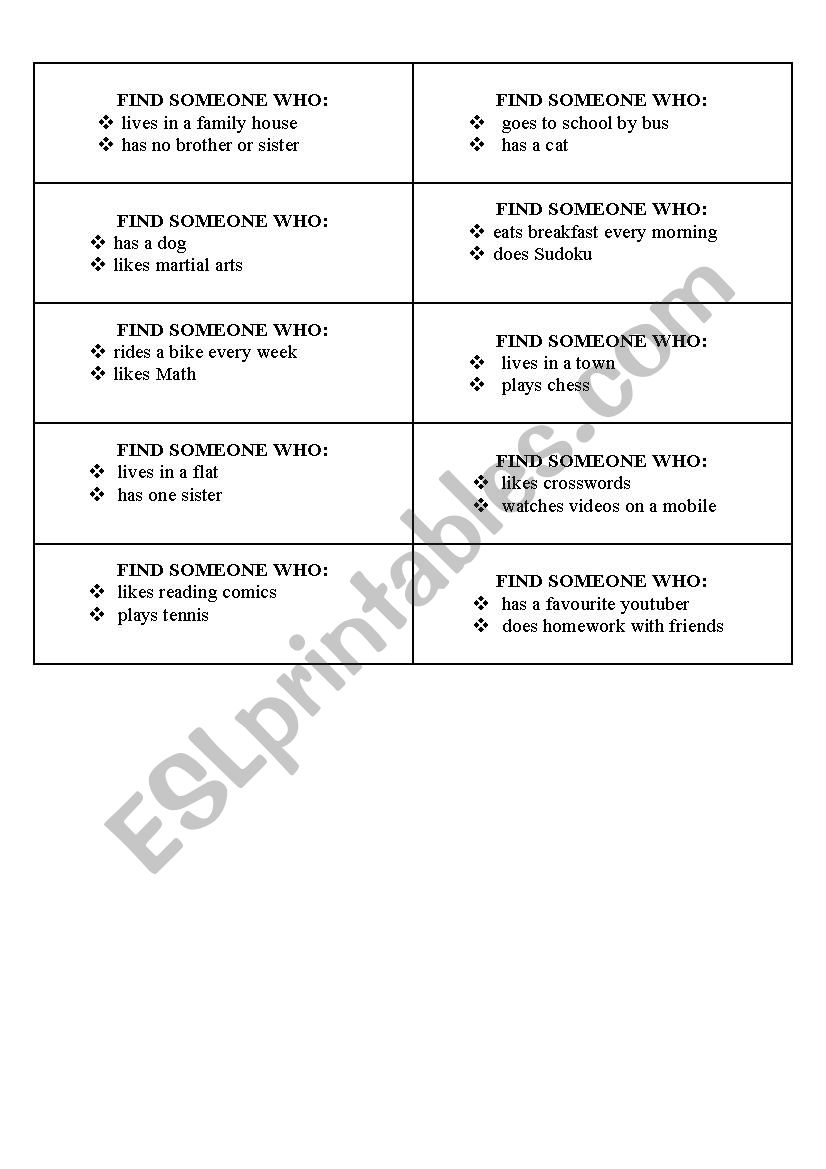 | | |
|---|---|
| FIND SOMEONE WHO: ❖ lives in a family house ❖ has no brother or sister | FIND SOMEONE WHO: ❖ goes to school by bus ❖ has a cat |
| FIND SOMEONE WHO: ❖ has a dog ❖ likes martial arts | FIND SOMEONE WHO: ❖ eats breakfast every morning ❖ does Sudoku |
| FIND SOMEONE WHO: ❖ rides a bike every week ❖ likes Math | FIND SOMEONE WHO: ❖ lives in a town ❖ plays chess |
| FIND SOMEONE WHO: ❖ lives in a flat ❖ has one sister | FIND SOMEONE WHO: ❖ likes crosswords ❖ watches videos on a mobile |
| FIND SOMEONE WHO: ❖ likes reading comics ❖ plays tennis | FIND SOMEONE WHO: ❖ has a favourite youtuber ❖ does homework with friends |

ESLprintables.com